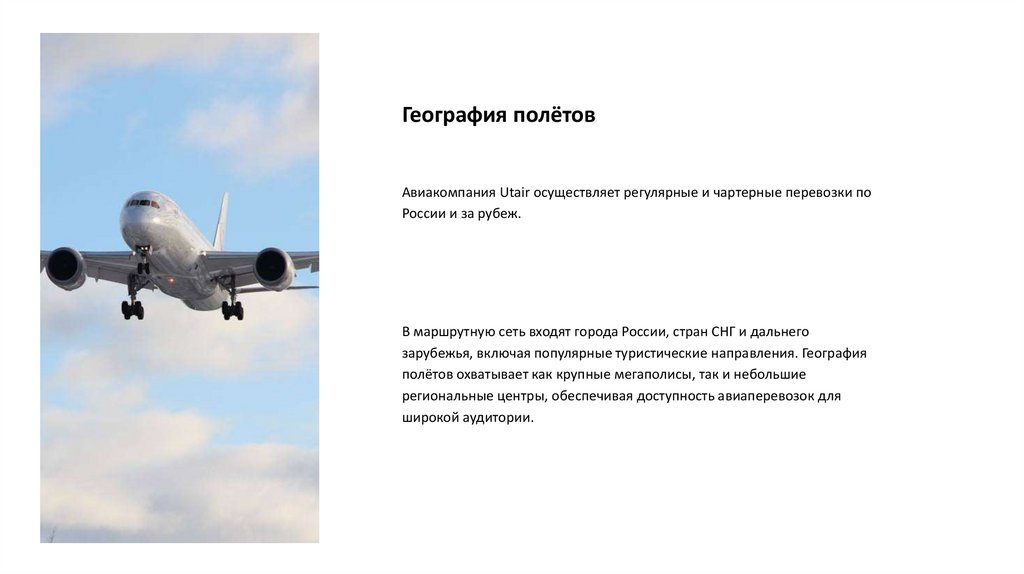 География полётов

Авиакомпания Utair осуществляет регулярные и чартерные перевозки по России и за рубеж.

В маршрутную сеть входят города России, стран СНГ и дальнего зарубежья, включая популярные туристические направления. География полётов охватывает как крупные мегаполисы, так и небольшие региональные центры, обеспечивая доступность авиаперевозок для широкой аудитории.